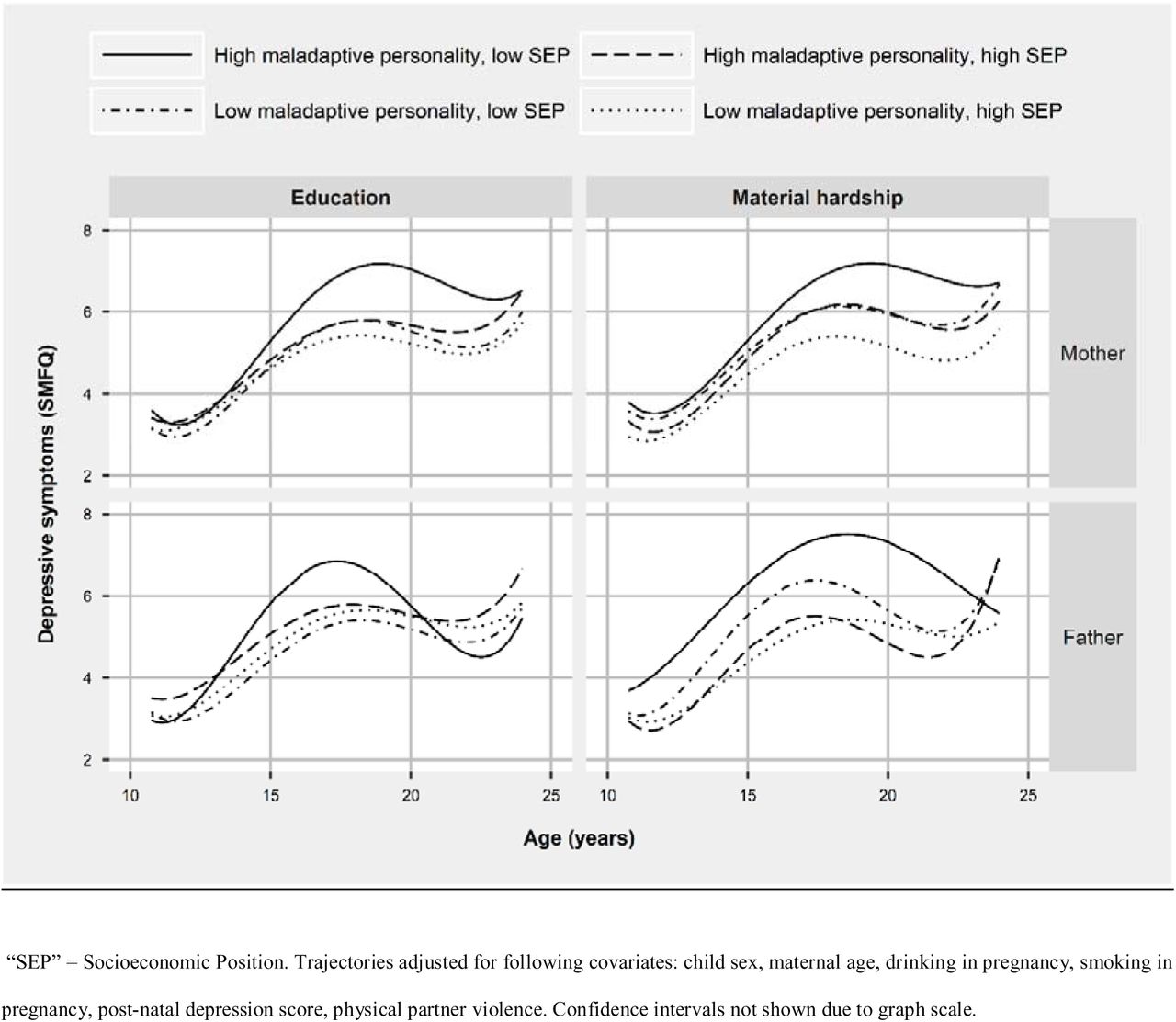 High maladaptive personality, low SEP
High maladaptive personality, high SEP
Low maladaptive personality, low SEP
Low maladaptive personality, high SEP

Education
Material hardship

Mother
Father

Depressive symptoms (SMFQ)

8
6
4
2
8
6
4
2

10
15
20
25
10
15
20
25

Age (years)

“SEP” = Socioeconomic Position. Trajectories adjusted for following covariates: child sex, maternal age, drinking in pregnancy, smoking in pregnancy, post-natal depression score, physical partner violence. Confidence intervals not shown due to graph scale.